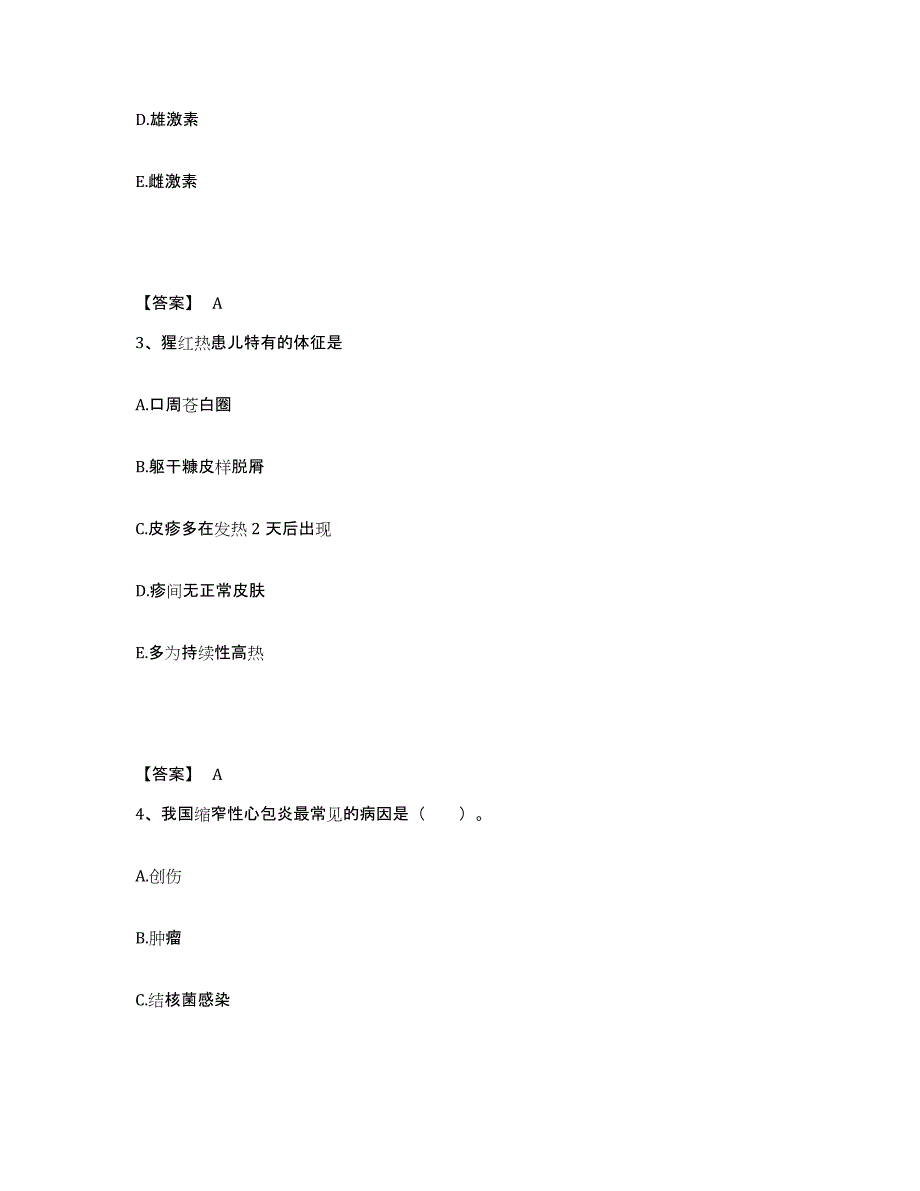 D.雄激素

E.雌激素

【答案】 A

3、猩红热患儿特有的体征是

A.口周苍白圈

B.躯干糠皮样脱屑

C.皮疹多在发热 2 天后出现

D.疹间无正常皮肤

E.多为持续性高热

【答案】 A

4、我国缩窄性心包炎最常见的病因是（ ）。

A.创伤

B.肿瘤

C.结核菌感染